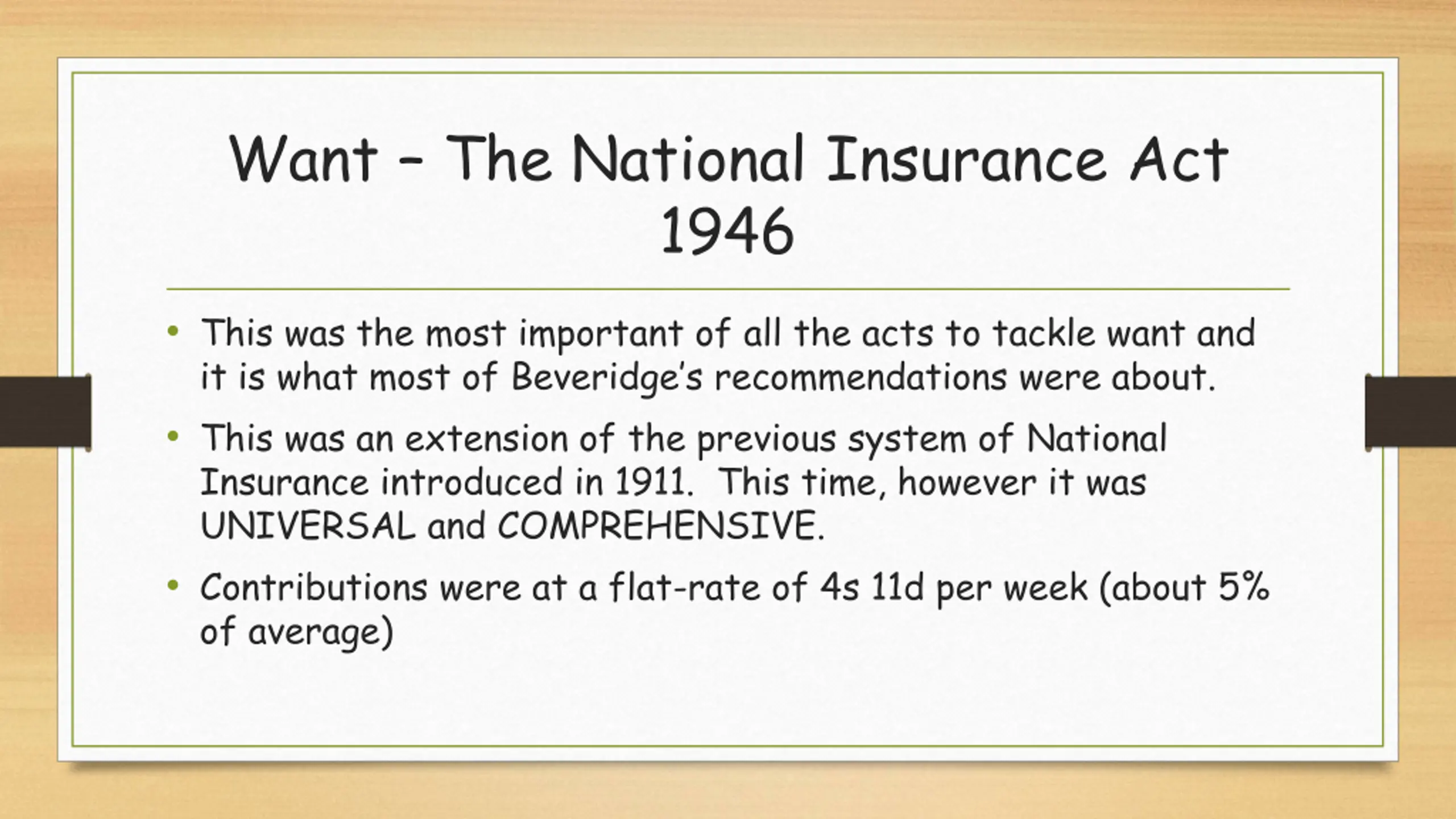 Want – The National Insurance Act 1946

• This was the most important of all the acts to tackle want and it is what most of Beveridge's recommendations were about.

• This was an extension of the previous system of National Insurance introduced in 1911. This time, however it was UNIVERSAL and COMPREHENSIVE.

• Contributions were at a flat-rate of 4s 11d per week (about 5% of average)